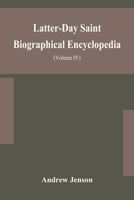 Latter-Day Saint
Biographical Encyclopedia
(Volume IV)

Andrew Jenson